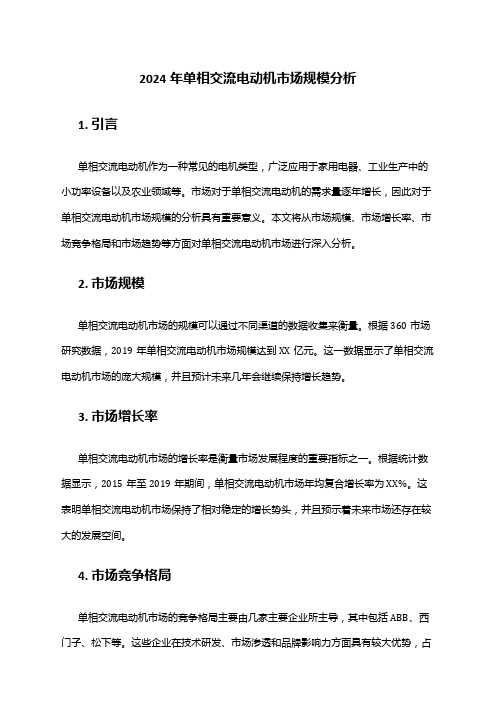 2024 年单相交流电动机市场规模分析

1. 引言

单相交流电动机作为一种常见的电机类型，广泛应用于家用电器、工业生产中的小功率设备以及农业领域等。市场对于单相交流电动机的需求量逐年增长，因此对于单相交流电动机市场规模的分析具有重要意义。本文将从市场规模、市场增长率、市场竞争格局和市场趋势等方面对单相交流电动机市场进行深入分析。

2. 市场规模

单相交流电动机市场的规模可以通过不同渠道的数据收集来衡量。根据 360 市场研究数据，2019 年单相交流电动机市场规模达到 XX 亿元。这一数据显示了单相交流电动机市场的庞大规模，并且预计未来几年会继续保持增长趋势。

3. 市场增长率

单相交流电动机市场的增长率是衡量市场发展程度的重要指标之一。根据统计数据显示，2015 年至 2019 年期间，单相交流电动机市场年均复合增长率为 XX%。这表明单相交流电动机市场保持了相对稳定的增长势头，并且预示着未来市场还存在较大的发展空间。

4. 市场竞争格局

单相交流电动机市场的竞争格局主要由几家主要企业所主导，其中包括 ABB、西门子、松下等。这些企业在技术研发、市场渗透和品牌影响力方面具有较大优势，占